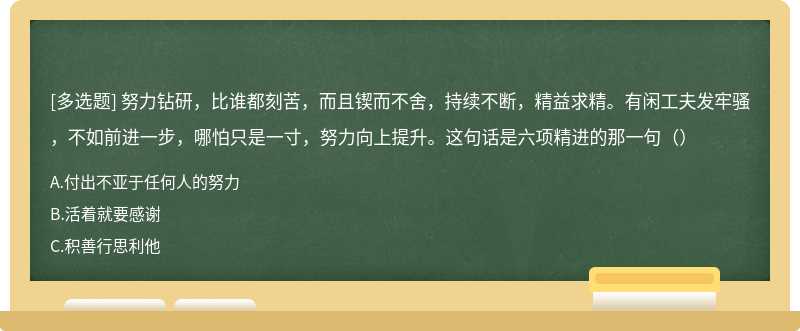 [多选题] 努力钻研，比谁都刻苦，而且锲而不舍，持续不断，精益求精。有闲工夫发牢骚，不如前进一步，哪怕只是一寸，努力向上提升。这句话是六项精进的那一句（）

A.付出不亚于任何人的努力

B.活着就要感谢

C.积善行思利他